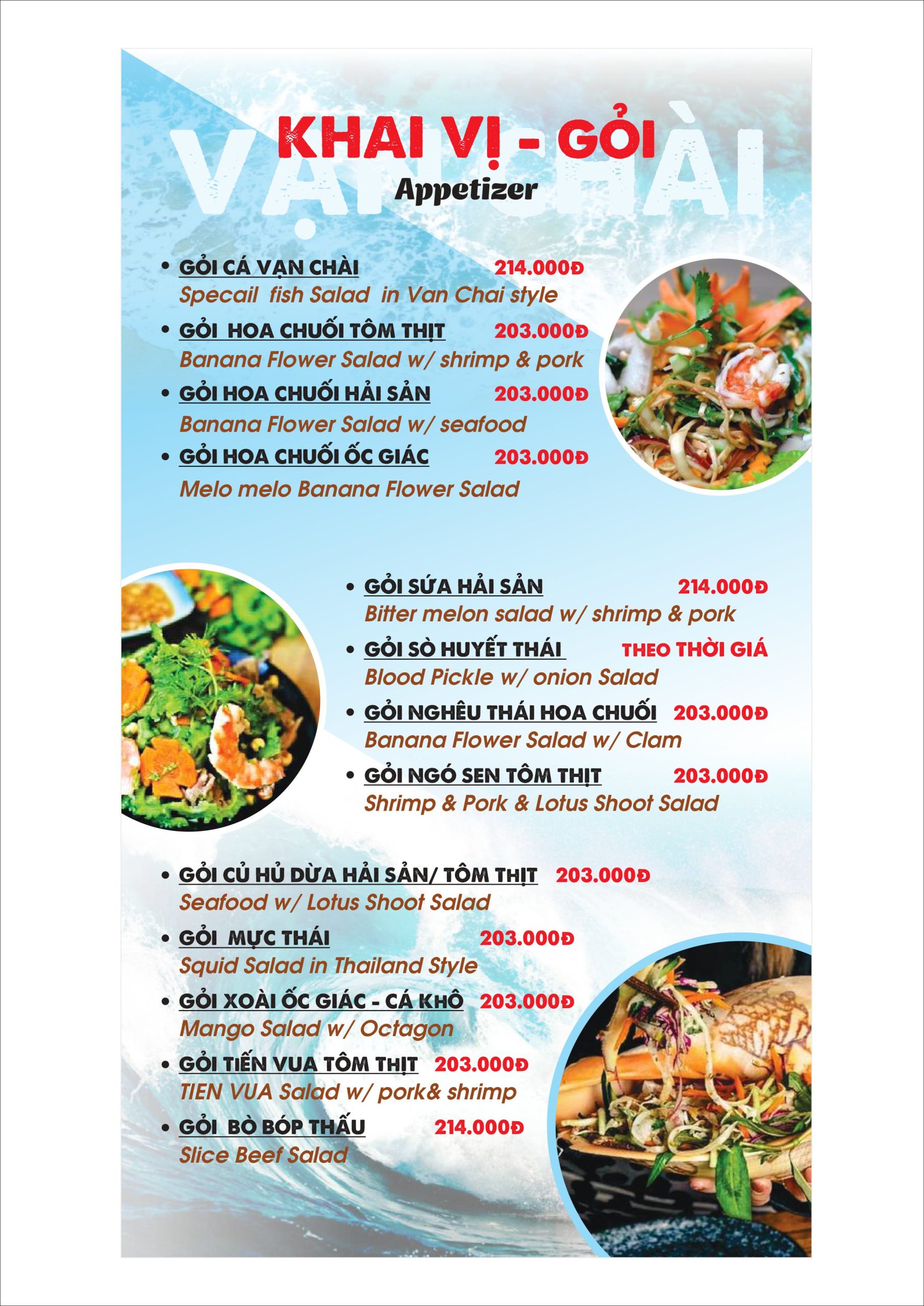 VẠN CHÀI

KHAI VỊ - GỎI
Appetizer

• GỎI CÁ VẠN CHÀI 214.000Đ
Specail fish Salad in Van Chai style

• GỎI HOA CHUỐI TÔM THỊT 203.000Đ
Banana Flower Salad w/ shrimp & pork

• GỎI HOA CHUỐI HẢI SẢN 203.000Đ
Banana Flower Salad w/ seafood

• GỎI HOA CHUỐI ỐC GIÁC 203.000Đ
Melo melo Banana Flower Salad

• GỎI SỨA HẢI SẢN 214.000Đ
Bitter melon salad w/ shrimp & pork

• GỎI SÒ HUYẾT THÁI THEO THỜI GIÁ
Blood Pickle w/ onion Salad

• GỎI NGHÊU THÁI HOA CHUỐI 203.000Đ
Banana Flower Salad w/ Clam

• GỎI NGÓ SEN TÔM THỊT 203.000Đ
Shrimp & Pork & Lotus Shoot Salad

• GỎI CỦ HỦ DỪA HẢI SẢN/ TÔM THỊT 203.000Đ
Seafood w/ Lotus Shoot Salad

• GỎI MỰC THÁI 203.000Đ
Squid Salad in Thailand Style

• GỎI XOÀI ỐC GIÁC - CÁ KHÔ 203.000Đ
Mango Salad w/ Octagon

• GỎI TIẾN VUA TÔM THỊT 203.000Đ
TIEN VUA Salad w/ pork& shrimp

• GỎI BÒ BÓP THẤU 214.000Đ
Slice Beef Salad